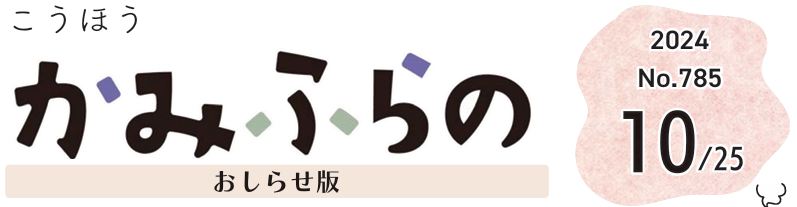 こうほう
かみふらの
おしらせ版

2024
No.785
10/25